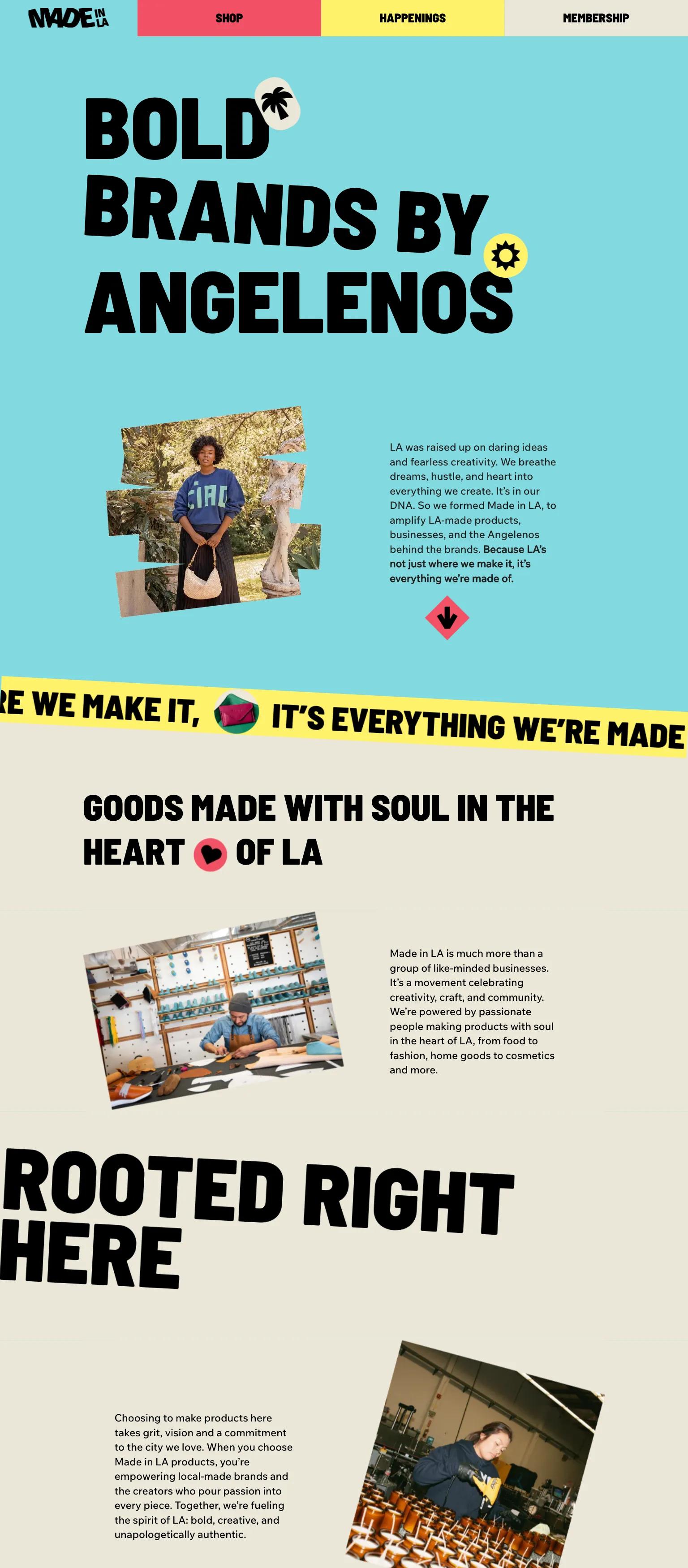 MADE IN LA

SHOP

HAPPENINGS

MEMBERSHIP

BOLD BRANDS BY ANGELENOS

CIAO

LA was raised up on daring ideas and fearless creativity. We breathe dreams, hustle, and heart into everything we create. It's in our DNA. So we formed Made in LA, to amplify LA-made products, businesses, and the Angelenos behind the brands. Because LA's not just where we make it, it's everything we're made of.

RE WE MAKE IT, IT'S EVERYTHING WE'RE MADE

GOODS MADE WITH SOUL IN THE HEART OF LA

Made in LA is much more than a group of like-minded businesses. It's a movement celebrating creativity, craft, and community. We're powered by passionate people making products with soul in the heart of LA, from food to fashion, home goods to cosmetics and more.

ROOTED RIGHT HERE

Choosing to make products here takes grit, vision and a commitment to the city we love. When you choose Made in LA products, you're empowering local-made brands and the creators who pour passion into every piece. Together, we're fueling the spirit of LA: bold, creative, and unapologetically authentic.